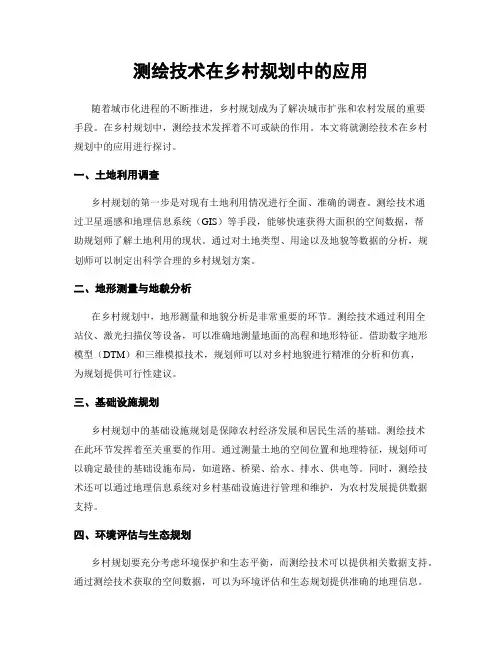 测绘技术在乡村规划中的应用

随着城市化进程的不断推进，乡村规划成为了解决城市扩张和农村发展的重要手段。在乡村规划中，测绘技术发挥着不可或缺的作用。本文将就测绘技术在乡村规划中的应用进行探讨。

一、土地利用调查

乡村规划的第一步是对现有土地利用情况进行全面、准确的调查。测绘技术通过卫星遥感和地理信息系统（GIS）等手段，能够快速获得大面积的空间数据，帮助规划师了解土地利用的现状。通过对土地类型、用途以及地貌等数据的分析，规划师可以制定出科学合理的乡村规划方案。

二、地形测量与地貌分析

在乡村规划中，地形测量和地貌分析是非常重要的环节。测绘技术通过利用全站仪、激光扫描仪等设备，可以准确地测量地面的高程和地形特征。借助数字地形模型（DTM）和三维模拟技术，规划师可以对乡村地貌进行精准的分析和仿真，为规划提供可行性建议。

三、基础设施规划

乡村规划中的基础设施规划是保障农村经济发展和居民生活的基础。测绘技术在此环节发挥着至关重要的作用。通过测量土地的空间位置和地理特征，规划师可以确定最佳的基础设施布局，如道路、桥梁、给水、排水、供电等。同时，测绘技术还可以通过地理信息系统对乡村基础设施进行管理和维护，为农村发展提供数据支持。

四、环境评估与生态规划

乡村规划要充分考虑环境保护和生态平衡，而测绘技术可以提供相关数据支持。通过测绘技术获取的空间数据，可以为环境评估和生态规划提供准确的地理信息。